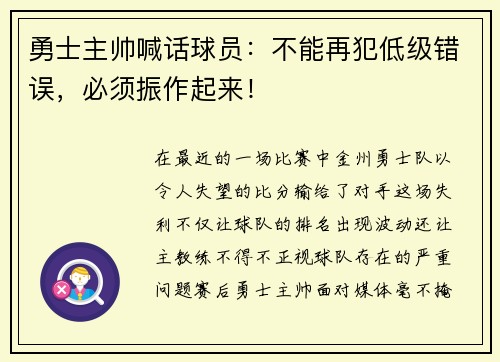 勇士主帅喊话球员：不能再犯低级错误，必须振作起来！

在最近的一场比赛中金州勇士队以令人失望的比分输给了对手这场失利不仅让球队的排名出现波动还让主教练不得不正视球队存在的严重问题赛后勇士主帅面对媒体毫不掩